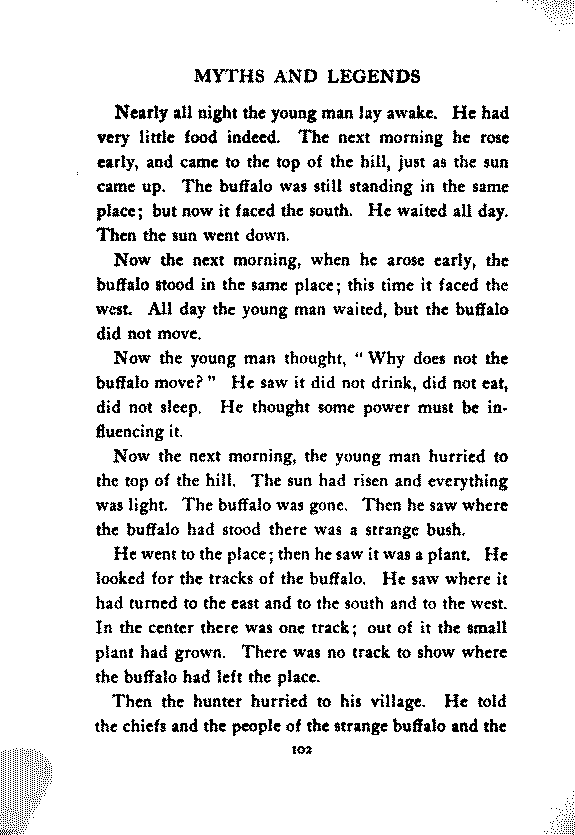 MYTHS AND LEGENDS

Nearly all night the young man lay awake. He had very little food indeed. The next morning he rose early, and came to the top of the hill, just as the sun came up. The buffalo was still standing in the same place; but now it faced the south. He waited all day. Then the sun went down.

Now the next morning, when he arose early, the buffalo stood in the same place; this time it faced the west. All day the young man waited, but the buffalo did not move.

Now the young man thought, "Why does not the buffalo move?" He saw it did not drink, did not eat, did not sleep. He thought some power must be influencing it.

Now the next morning, the young man hurried to the top of the hill. The sun had risen and everything was light. The buffalo was gone. Then he saw where the buffalo had stood there was a strange bush.

He went to the place; then he saw it was a plant. He looked for the tracks of the buffalo. He saw where it had turned to the east and to the south and to the west. In the center there was one track; out of it the small plant had grown. There was no track to show where the buffalo had left the place.

Then the hunter hurried to his village. He told the chiefs and the people of the strange buffalo and the

102